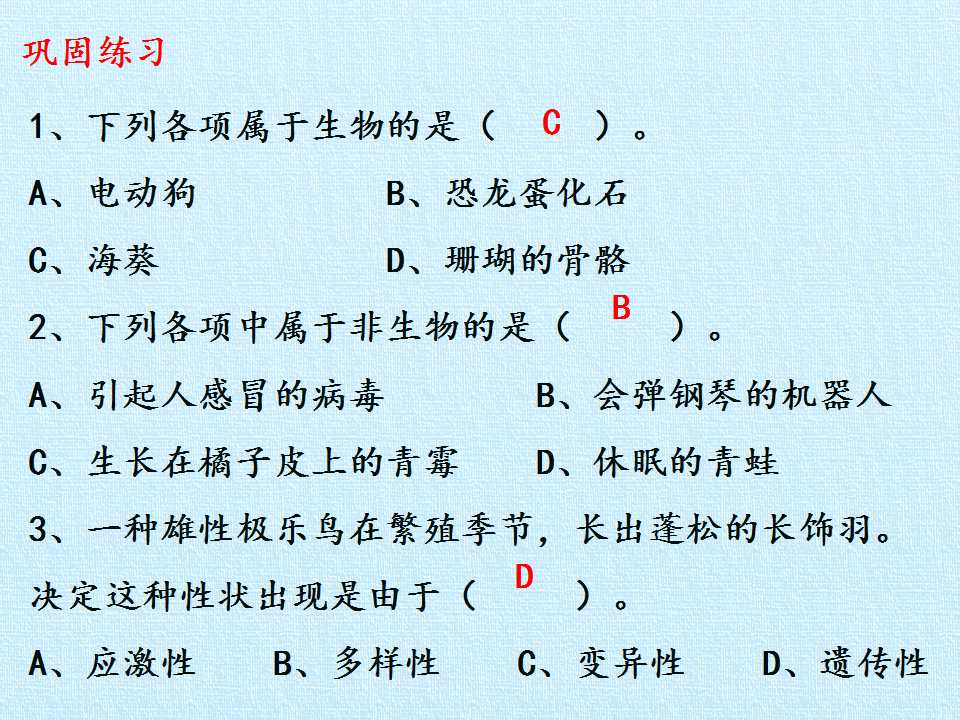 巩固练习

1、下列各项属于生物的是（ C ）。

A、电动狗 B、恐龙蛋化石

C、海葵 D、珊瑚的骨骼

2、下列各项中属于非生物的是（ B ）。

A、引起人感冒的病毒 B、会弹钢琴的机器人

C、生长在橘子皮上的青霉 D、休眠的青蛙

3、一种雄性极乐鸟在繁殖季节，长出蓬松的长饰羽。决定这种性状出现是由于（ D ）。

A、应激性 B、多样性 C、变异性 D、遗传性